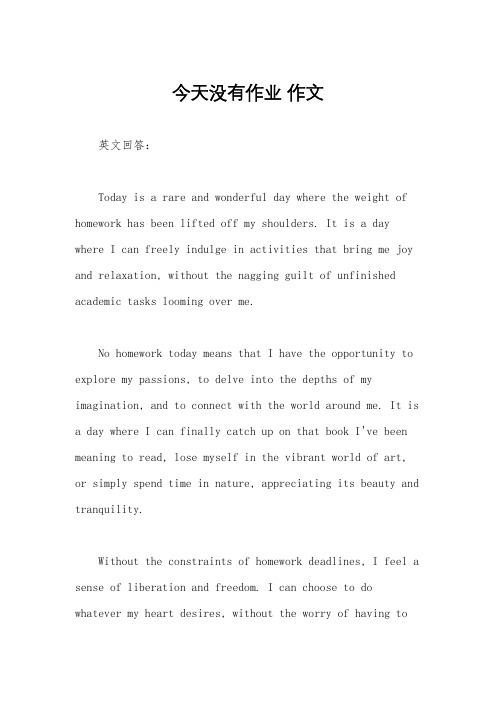 今天没有作业 作文

英文回答：

Today is a rare and wonderful day where the weight of homework has been lifted off my shoulders. It is a day where I can freely indulge in activities that bring me joy and relaxation, without the nagging guilt of unfinished academic tasks looming over me.

No homework today means that I have the opportunity to explore my passions, to delve into the depths of my imagination, and to connect with the world around me. It is a day where I can finally catch up on that book I've been meaning to read, lose myself in the vibrant world of art, or simply spend time in nature, appreciating its beauty and tranquility.

Without the constraints of homework deadlines, I feel a sense of liberation and freedom. I can choose to do whatever my heart desires, without the worry of having to